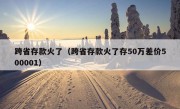 跨省存款火了（跨省存款火了存50万差价500001）